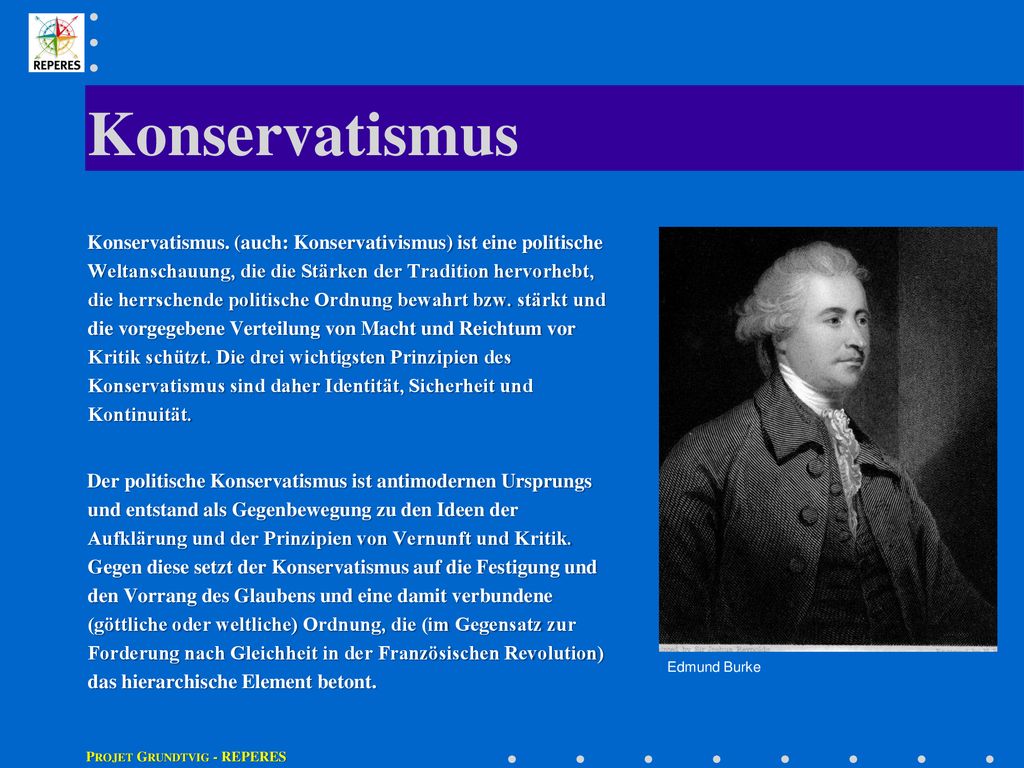 REPERES

Konservatismus

Konservatismus. (auch: Konservativismus) ist eine politische Weltanschauung, die die Stärken der Tradition hervorhebt, die herrschende politische Ordnung bewahrt bzw. stärkt und die vorgegebene Verteilung von Macht und Reichtum vor Kritik schützt. Die drei wichtigsten Prinzipien des Konservatismus sind daher Identität, Sicherheit und Kontinuität.

Der politische Konservatismus ist antimodernen Ursprungs und entstand als Gegenbewegung zu den Ideen der Aufklärung und der Prinzipien von Vernunft und Kritik. Gegen diese setzt der Konservatismus auf die Festigung und den Vorrang des Glaubens und eine damit verbundene (göttliche oder weltliche) Ordnung, die (im Gegensatz zur Forderung nach Gleichheit in der Französischen Revolution) das hierarchische Element betont.

Edmund Burke

PROJET GRUNDTVIG - REPERES